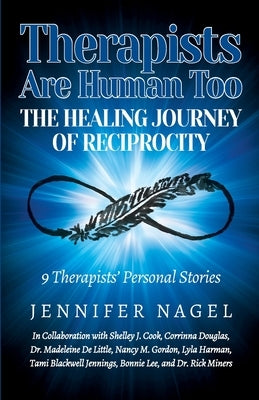 Therapists Are Human Too
THE HEALING JOURNEY OF RECIPROCITY

9 Therapists' Personal Stories

JENNIFER NAGEL

In Collaboration with Shelley J. Cook, Corrinna Douglas, Dr. Madeleine De Little, Nancy M. Gordon, Lyla Harman, Tami Blackwell Jennings, Bonnie Lee, and Dr. Rick Miners